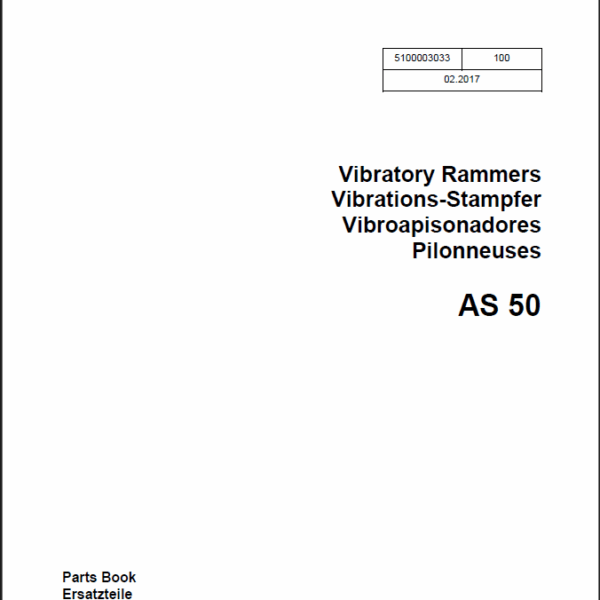 | 5100003033 | 100 |
|---|---|
| 02.2017 | |

Vibratory Rammers
Vibrations-Stampfer
Vibroapisonadores
Pilonneuses

AS 50

Parts Book
Ersatzteile